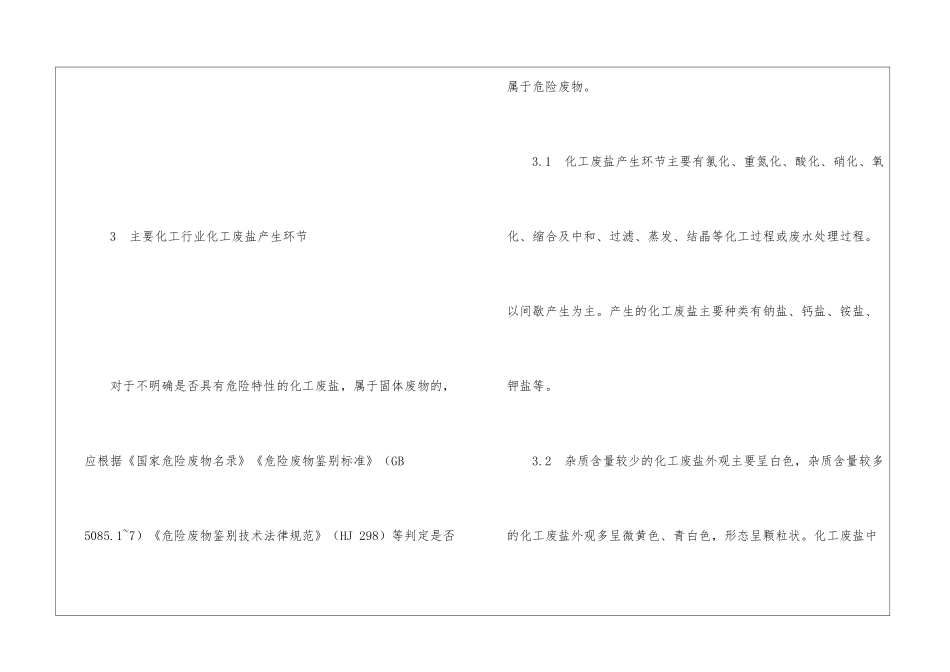 3 主要化工行业化工废盐产生环节

对于不明确是否具有危险特性的化工废盐，属于固体废物的，应根据《国家危险废物名录》《危险废物鉴别标准》（GB 5085.1~7）《危险废物鉴别技术法律规范》（HJ 298）等判定是否属于危险废物。

3.1 化工废盐产生环节主要有氯化、重氮化、酸化、硝化、氧化、缩合及中和、过滤、蒸发、结晶等化工过程或废水处理过程。以间歇产生为主。产生的化工废盐主要种类有钠盐、钙盐、铵盐、钾盐等。

3.2 杂质含量较少的化工废盐外观主要呈白色，杂质含量较多的化工废盐外观多呈微黄色、青白色，形态呈颗粒状。化工废盐中